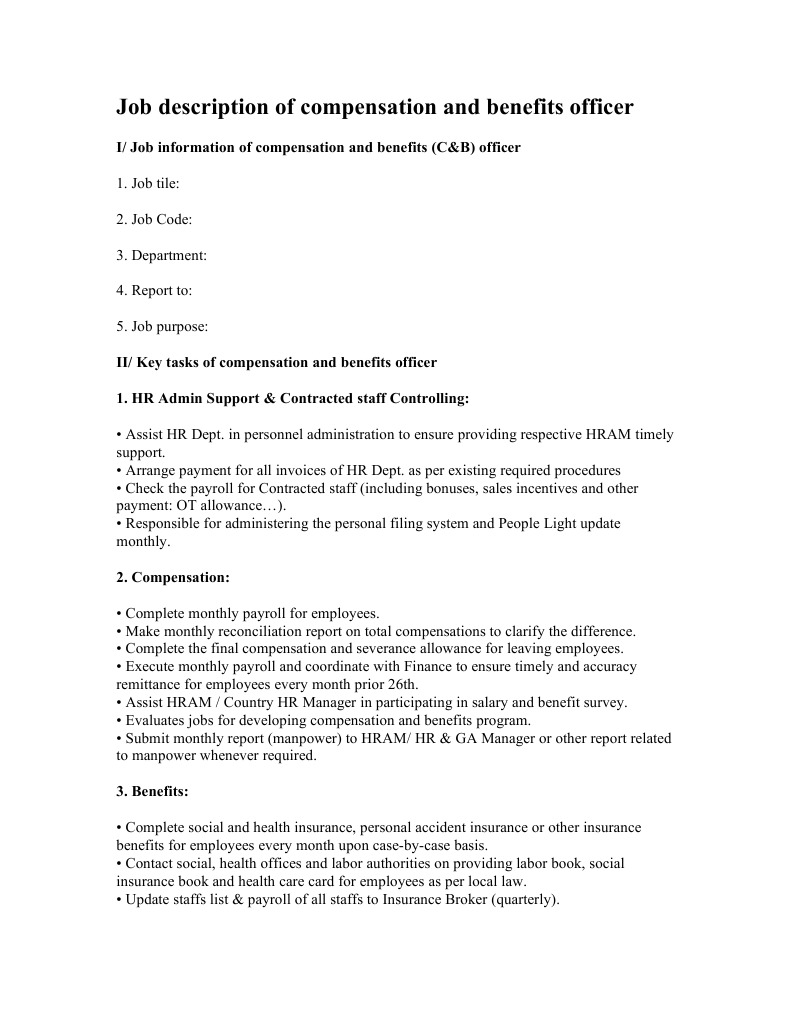 Job description of compensation and benefits officer

I/ Job information of compensation and benefits (C&B) officer

1. Job tile:

2. Job Code:

3. Department:

4. Report to:

5. Job purpose:

II/ Key tasks of compensation and benefits officer

1. HR Admin Support & Contracted staff Controlling:

• Assist HR Dept. in personnel administration to ensure providing respective HRAM timely support.
• Arrange payment for all invoices of HR Dept. as per existing required procedures
• Check the payroll for Contracted staff (including bonuses, sales incentives and other payment: OT allowance…).
• Responsible for administering the personal filing system and People Light update monthly.

2. Compensation:

• Complete monthly payroll for employees.
• Make monthly reconciliation report on total compensations to clarify the difference.
• Complete the final compensation and severance allowance for leaving employees.
• Execute monthly payroll and coordinate with Finance to ensure timely and accuracy remittance for employees every month prior 26th.
• Assist HRAM / Country HR Manager in participating in salary and benefit survey.
• Evaluates jobs for developing compensation and benefits program.
• Submit monthly report (manpower) to HRAM/ HR & GA Manager or other report related to manpower whenever required.

3. Benefits:

• Complete social and health insurance, personal accident insurance or other insurance benefits for employees every month upon case-by-case basis.
• Contact social, health offices and labor authorities on providing labor book, social insurance book and health care card for employees as per local law.
• Update staffs list & payroll of all staffs to Insurance Broker (quarterly).